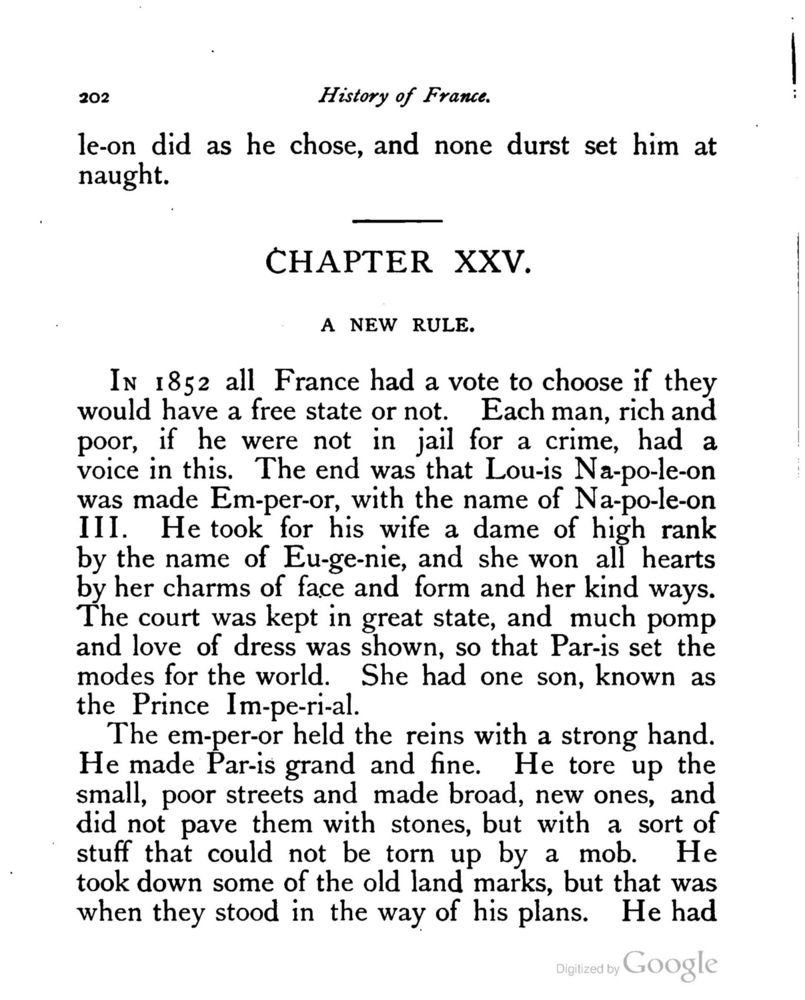 202 History of France.

le-on did as he chose, and none durst set him at naught.

CHAPTER XXV.

A NEW RULE.

In 1852 all France had a vote to choose if they would have a free state or not. Each man, rich and poor, if he were not in jail for a crime, had a voice in this. The end was that Lou-is Na-po-le-on was made Em-per-or, with the name of Na-po-le-on III. He took for his wife a dame of high rank by the name of Eu-ge-nie, and she won all hearts by her charms of face and form and her kind ways. The court was kept in great state, and much pomp and love of dress was shown, so that Par-is set the modes for the world. She had one son, known as the Prince Im-pe-ri-al.

The em-per-or held the reins with a strong hand. He made Par-is grand and fine. He tore up the small, poor streets and made broad, new ones, and did not pave them with stones, but with a sort of stuff that could not be torn up by a mob. He took down some of the old land marks, but that was when they stood in the way of his plans. He had

Digitized by Google